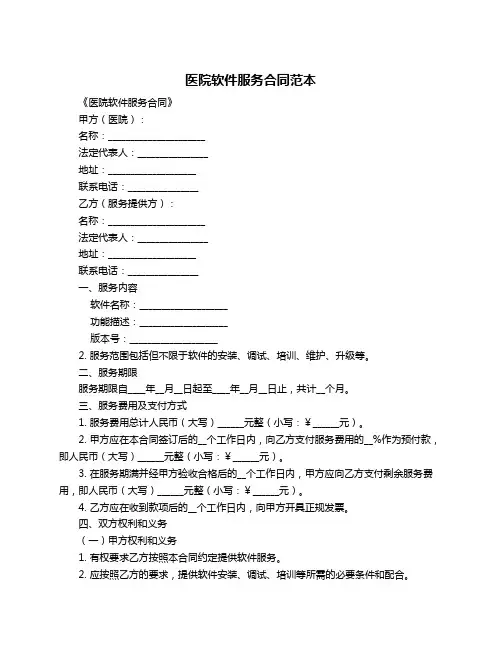 医院软件服务合同范本

《医院软件服务合同》

甲方（医院）：

名称：____________________

法定代表人：______________

地址：__________________

联系电话：______________

乙方（服务提供方）：

名称：____________________

法定代表人：______________

地址：__________________

联系电话：______________

一、服务内容

软件名称：__________________

功能描述：__________________

版本号：__________________

2. 服务范围包括但不限于软件的安装、调试、培训、维护、升级等。

二、服务期限

服务期限自____年__月__日起至____年__月__日止，共计__个月。

三、服务费用及支付方式

1. 服务费用总计人民币（大写）_____元整（小写：¥_____元）。

2. 甲方应在本合同签订后的__个工作日内，向乙方支付服务费用的__%作为预付款，即人民币（大写）_____元整（小写：¥_____元）。

3. 在服务期满并经甲方验收合格后的__个工作日内，甲方应向乙方支付剩余服务费用，即人民币（大写）_____元整（小写：¥_____元）。

4. 乙方应在收到款项后的__个工作日内，向甲方开具正规发票。

四、双方权利和义务

（一）甲方权利和义务

1. 有权要求乙方按照本合同约定提供软件服务。

2. 应按照乙方的要求，提供软件安装、调试、培训等所需的必要条件和配合。